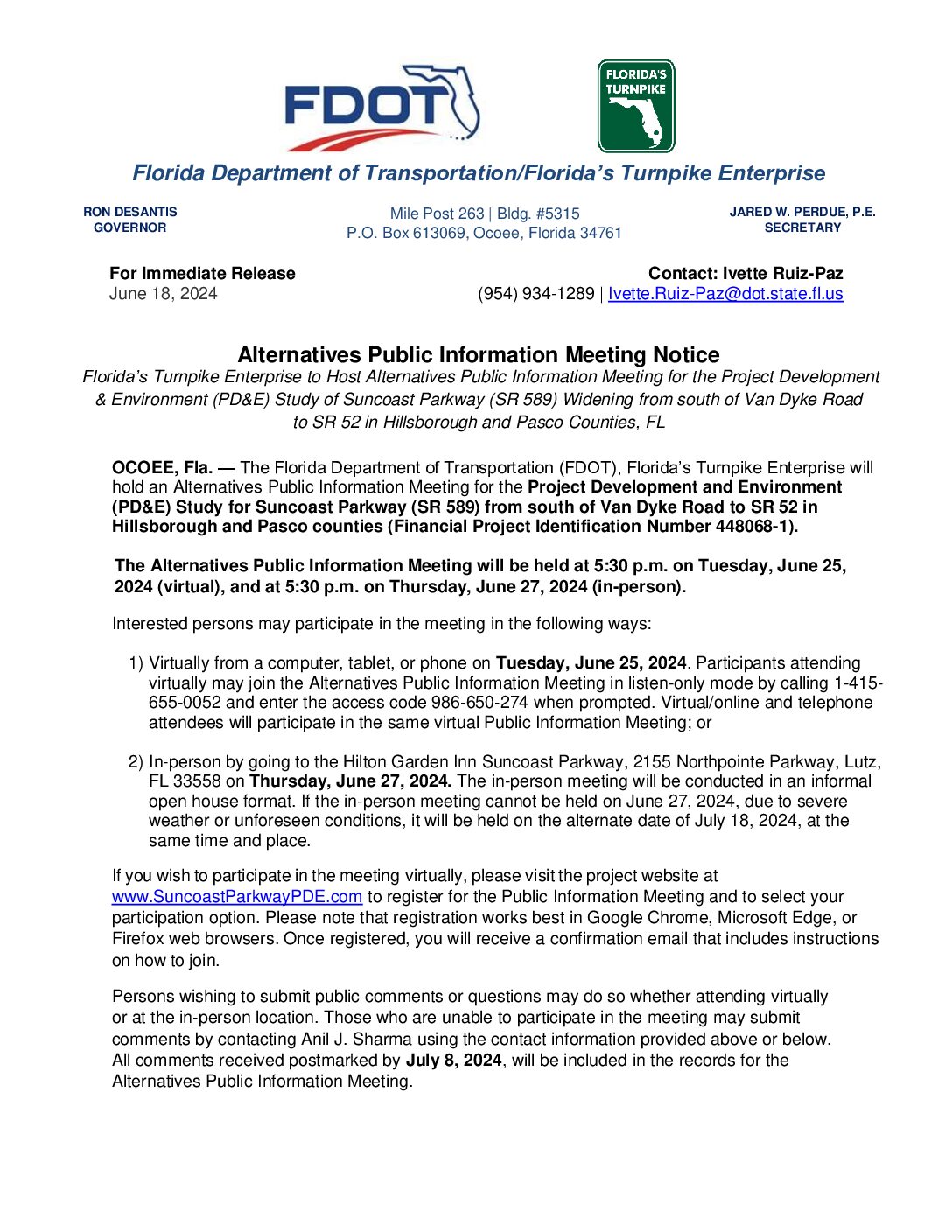 FDOT

FLORIDA'S TURNPIKE

Florida Department of Transportation/Florida's Turnpike Enterprise

RON DESANTIS
GOVERNOR

Mile Post 263 | Bldg. #5315
P.O. Box 613069, Ocoee, Florida 34761

JARED W. PERDUE, P.E.
SECRETARY

For Immediate Release
June 18, 2024

Contact: Ivette Ruiz-Paz
(954) 934-1289 | Ivette.Ruiz-Paz@dot.state.fl.us

Alternatives Public Information Meeting Notice

Florida's Turnpike Enterprise to Host Alternatives Public Information Meeting for the Project Development & Environment (PD&E) Study of Suncoast Parkway (SR 589) Widening from south of Van Dyke Road to SR 52 in Hillsborough and Pasco Counties, FL

OCOEE, Fla. — The Florida Department of Transportation (FDOT), Florida's Turnpike Enterprise will hold an Alternatives Public Information Meeting for the Project Development and Environment (PD&E) Study for Suncoast Parkway (SR 589) from south of Van Dyke Road to SR 52 in Hillsborough and Pasco counties (Financial Project Identification Number 448068-1).

The Alternatives Public Information Meeting will be held at 5:30 p.m. on Tuesday, June 25, 2024 (virtual), and at 5:30 p.m. on Thursday, June 27, 2024 (in-person).

Interested persons may participate in the meeting in the following ways:

1) Virtually from a computer, tablet, or phone on Tuesday, June 25, 2024. Participants attending virtually may join the Alternatives Public Information Meeting in listen-only mode by calling 1-415-655-0052 and enter the access code 986-650-274 when prompted. Virtual/online and telephone attendees will participate in the same virtual Public Information Meeting; or

2) In-person by going to the Hilton Garden Inn Suncoast Parkway, 2155 Northpointe Parkway, Lutz, FL 33558 on Thursday, June 27, 2024. The in-person meeting will be conducted in an informal open house format. If the in-person meeting cannot be held on June 27, 2024, due to severe weather or unforeseen conditions, it will be held on the alternate date of July 18, 2024, at the same time and place.

If you wish to participate in the meeting virtually, please visit the project website at www.SuncoastParkwayPDE.com to register for the Public Information Meeting and to select your participation option. Please note that registration works best in Google Chrome, Microsoft Edge, or Firefox web browsers. Once registered, you will receive a confirmation email that includes instructions on how to join.

Persons wishing to submit public comments or questions may do so whether attending virtually or at the in-person location. Those who are unable to participate in the meeting may submit comments by contacting Anil J. Sharma using the contact information provided above or below. All comments received postmarked by July 8, 2024, will be included in the records for the Alternatives Public Information Meeting.